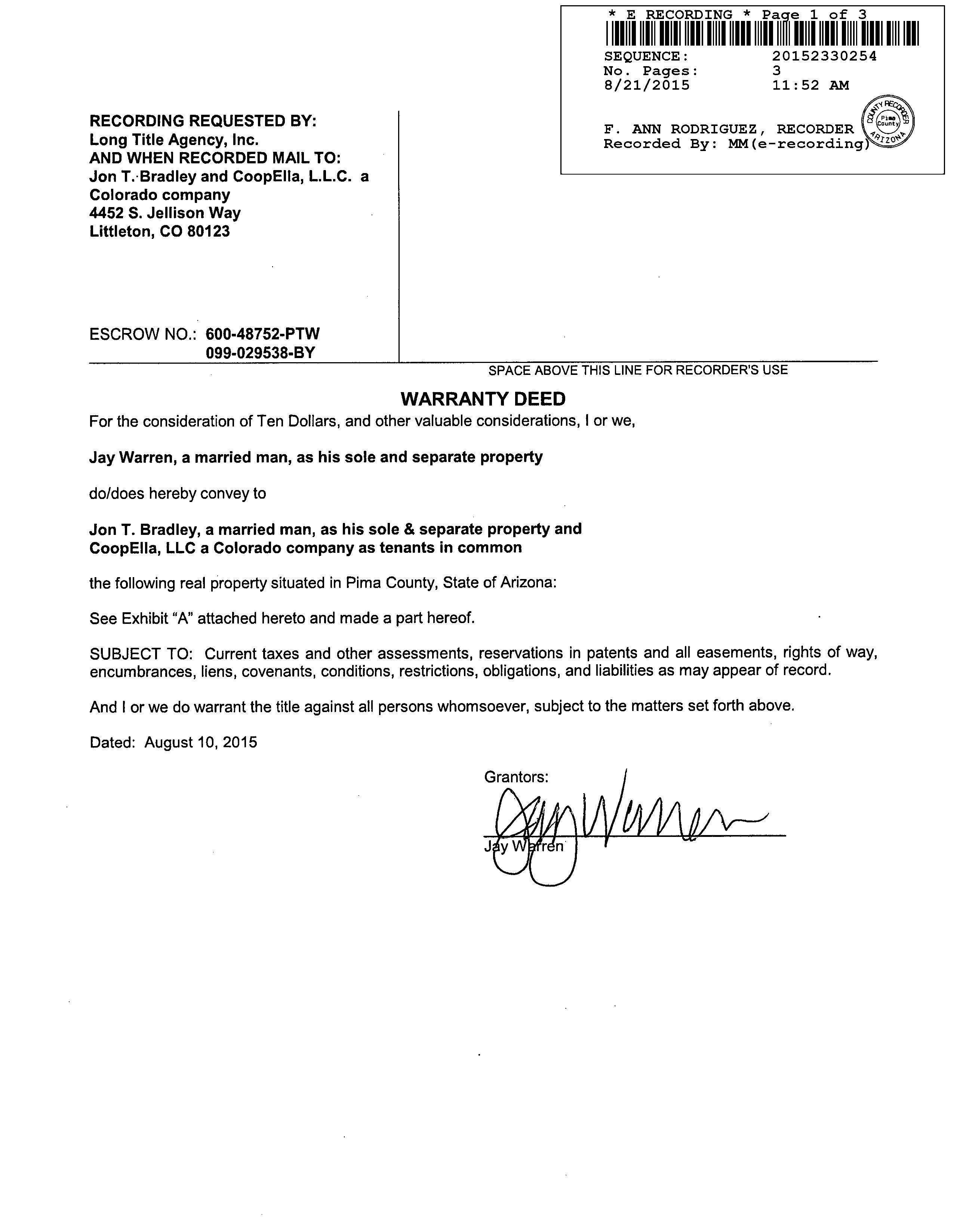 * E RECORDING * Page 1 of 3
SEQUENCE: 20152330254
No. Pages: 3
8/21/2015 11:52 AM

F. ANN RODRIGUEZ, RECORDER
Recorded By: MM(e-recording)

COUNTY RECORDER Pima County ARIZONA

RECORDING REQUESTED BY:
Long Title Agency, Inc.
AND WHEN RECORDED MAIL TO:
Jon T. Bradley and CoopElla, L.L.C. a Colorado company
4452 S. Jellison Way
Littleton, CO 80123

ESCROW NO.: 600-48752-PTW
099-029538-BY

SPACE ABOVE THIS LINE FOR RECORDER'S USE

WARRANTY DEED

For the consideration of Ten Dollars, and other valuable considerations, I or we,

Jay Warren, a married man, as his sole and separate property

do/does hereby convey to

Jon T. Bradley, a married man, as his sole & separate property and CoopElla, LLC a Colorado company as tenants in common

the following real property situated in Pima County, State of Arizona:

See Exhibit "A" attached hereto and made a part hereof.

SUBJECT TO: Current taxes and other assessments, reservations in patents and all easements, rights of way, encumbrances, liens, covenants, conditions, restrictions, obligations, and liabilities as may appear of record.

And I or we do warrant the title against all persons whomsoever, subject to the matters set forth above.

Dated: August 10, 2015

Grantors:

Jay Warren

Jay Warren